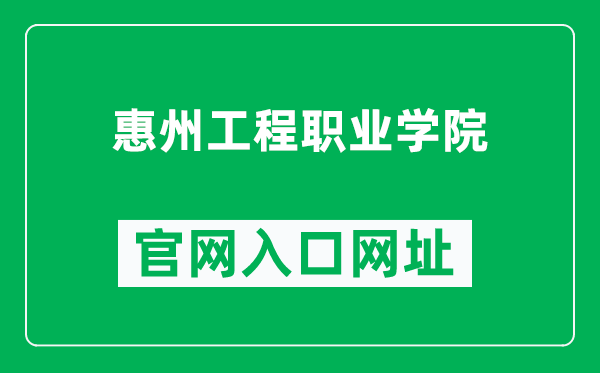 惠州工程职业学院

官网入口网址